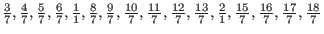 $\frac{3}{7}, \frac{4}{7}, \frac{5}{7}, \frac{6}{7}, \frac{1}{1}, \frac{8}{7}, \frac{9}{7}, \frac{10}{7}, \frac{11}{7}, \frac{12}{7}, \frac{13}{7}, \frac{2}{1}, \frac{15}{7}, \frac{16}{7}, \frac{17}{7}, \frac{18}{7}$